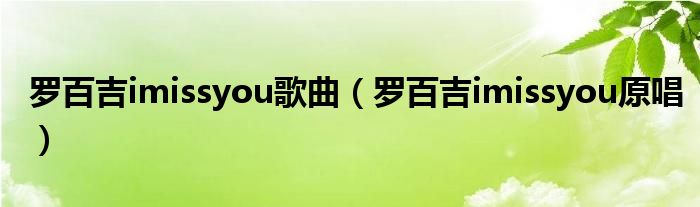 罗百吉imissyou歌曲（罗百吉imissyou原唱）